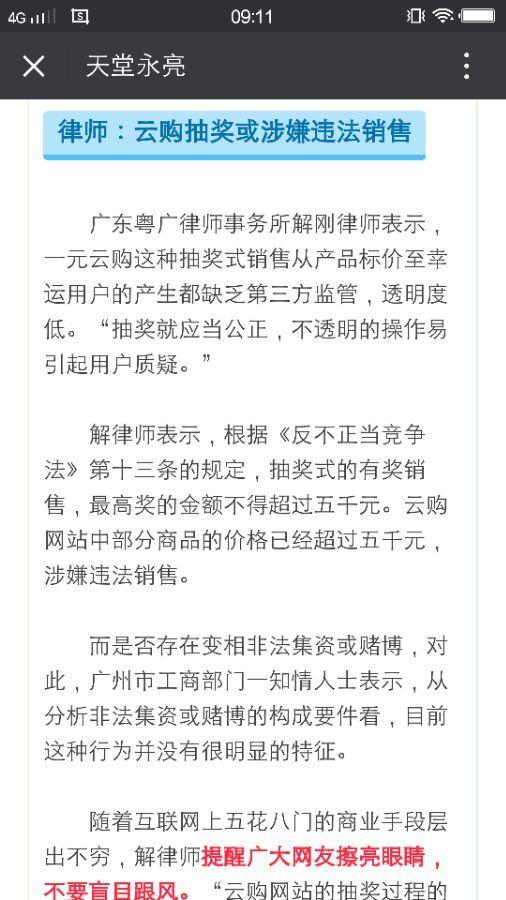 4G 09:11

天堂永亮

律师：云购抽奖或涉嫌违法销售

广东粤广律师事务所解刚律师表示，一元云购这种抽奖式销售从产品标价至幸运用户的产生都缺乏第三方监管，透明度低。“抽奖就应当公正，不透明的操作易引起用户质疑。”

解律师表示，根据《反不正当竞争法》第十三条的规定，抽奖式的有奖销售，最高奖的金额不得超过五千元。云购网站中部分商品的价格已经超过五千元，涉嫌违法销售。

而是否存在变相非法集资或赌博，对此，广州市工商部门一知情人士表示，从分析非法集资或赌博的构成要件看，目前这种行为并没有很明显的特征。

随着互联网上五花八门的商业手段层出不穷，解律师提醒广大网友擦亮眼睛，不要盲目跟风。“云购网站的抽奖过程的